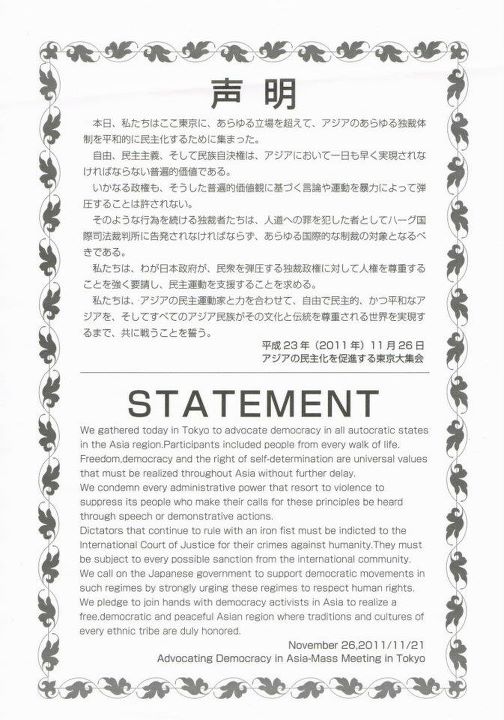 声明

本日、私たちはここ東京に、あらゆる立場を超えて、アジアのあらゆる独裁体制を平和的に民主化するために集まった。

自由、民主主義、そして民族自決権は、アジアにおいて一日も早く実現されなければならない普遍的価値である。

いかなる政権も、そうした普遍的価値観に基づく言論や運動を暴力によって弾圧することは許されない。

そのような行為を続ける独裁者たちは、人道への罪を犯した者としてハーグ国際司法裁判所に告発されなければならず、あらゆる国際的な制裁の対象となるべきである。

私たちは、わが日本政府が、民衆を弾圧する独裁政権に対して人権を尊重することを強く要請し、民主運動を支援することを求める。

私たちは、アジアの民主運動家と力を合わせて、自由で民主的、かつ平和なアジアを、そしてすべてのアジア民族がその文化と伝統を尊重される世界を実現するまで、共に戦うことを誓う。

平成23年（2011年）11月26日
アジアの民主化を促進する東京大集会

STATEMENT

We gathered today in Tokyo to advocate democracy in all autocratic states in the Asia region.Participants included people from every walk of life.
Freedom,democracy and the right of self-determination are universal values that must be realized throughout Asia without further delay.
We condemn every administrative power that resort to violence to suppress its people who make their calls for these principles be heard through speech or demonstrative actions.
Dictators that continue to rule with an iron fist must be indicted to the International Court of Justice for their crimes against humanity.They must be subject to every possible sanction from the international community.
We call on the Japanese government to support democratic movements in such regimes by strongly urging these regimes to respect human rights.
We pledge to join hands with democracy activists in Asia to realize a free,democratic and peaceful Asian region where traditions and cultures of every ethnic tribe are duly honored.

November 26,2011/11/21
Advocating Democracy in Asia-Mass Meeting in Tokyo